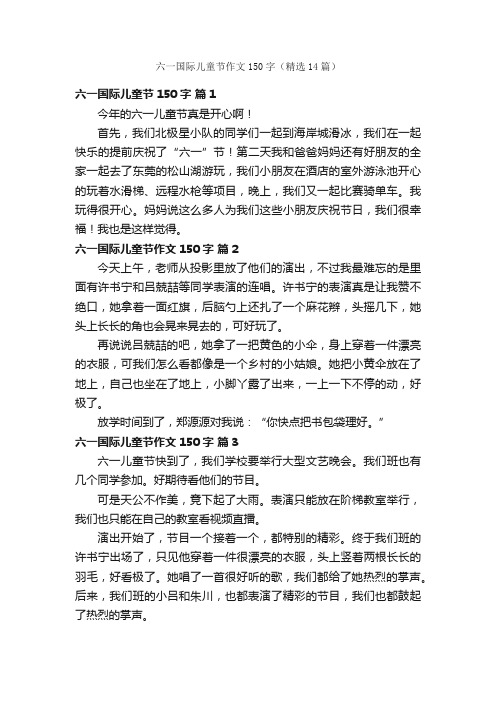 六一国际儿童节作文 150 字（精选 14 篇）

六一国际儿童节 150 字 篇 1

今年的六一儿童节真是开心啊！

首先，我们北极星小队的同学们一起到海岸城滑冰，我们在一起快乐的提前庆祝了“六一”节！第二天我和爸爸妈妈还有好朋友的全家一起去了东莞的松山湖游玩，我们小朋友在酒店的室外游泳池开心的玩着水滑梯、远程水枪等项目，晚上，我们又一起比赛骑单车。我玩得很开心。妈妈说这么多人为我们这些小朋友庆祝节日，我们很幸福！我也是这样觉得。

六一国际儿童节作文 150 字 篇 2

今天上午，老师从投影里放了他们的演出，不过我最难忘的是里面有许书宁和吕兢喆等同学表演的连唱。许书宁的表演真是让我赞不绝口，她拿着一面红旗，后脑勺上还扎了一个麻花辫，头摇几下，她头上长长的角也会晃来晃去的，可好玩了。

再说说吕兢喆的吧，她拿了一把黄色的小伞，身上穿着一件漂亮的衣服，可我们怎么看都像是一个乡村的小姑娘。她把小黄伞放在了地上，自己也坐在了地上，小脚丫露了出来，一上一下不停的动，好极了。

放学时间到了，郑源源对我说：“你快点把书包袋理好。”

六一国际儿童节作文 150 字 篇 3

六一儿童节快到了，我们学校要举行大型文艺晚会。我们班也有几个同学参加。好期待看他们的节目。

可是天公不作美，竟下起了大雨。表演只能放在阶梯教室举行，我们也只能在自己的教室看视频直播。

演出开始了，节目一个接着一个，都特别的精彩。终于我们班的许书宁出场了，只见他穿着一件很漂亮的衣服，头上竖着两根长长的羽毛，好看极了。她唱了一首很好听的歌，我们都给了她热烈的掌声。后来，我们班的小吕和朱川，也都表演了精彩的节目，我们也都鼓起了热烈的掌声。